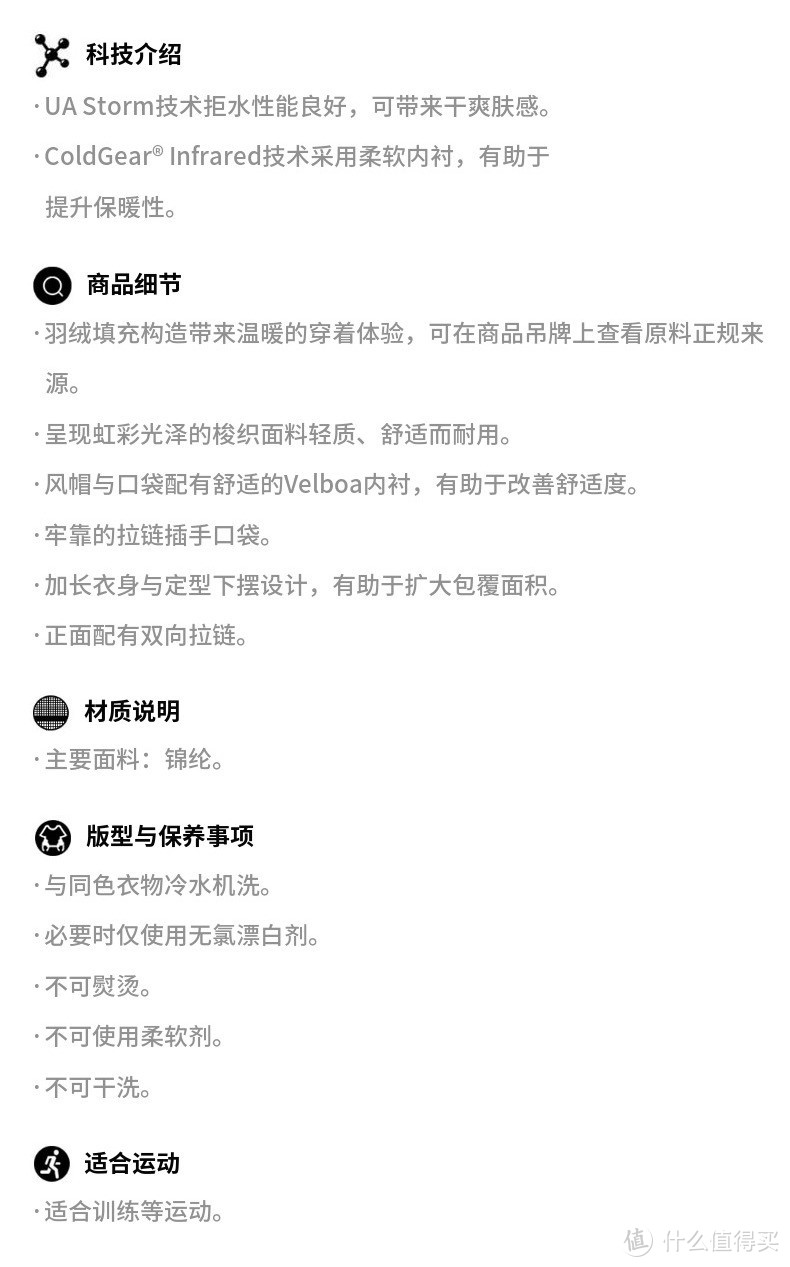 科技介绍
· UA Storm技术拒水性能良好，可带来干爽肤感。
· ColdGear® Infrared技术采用柔软内衬，有助于提升保暖性。

商品细节
· 羽绒填充构造带来温暖的穿着体验，可在商品吊牌上查看原料正规来源。
· 呈现虹彩光泽的梭织面料轻质、舒适而耐用。
· 风帽与口袋配有舒适的Velboa内衬，有助于改善舒适度。
· 牢靠的拉链插手口袋。
· 加长衣身与定型下摆设计，有助于扩大包覆面积。
· 正面配有双向拉链。

材质说明
· 主要面料：锦纶。

版型与保养事项
· 与同色衣物冷水机洗。
· 必要时仅使用无氯漂白剂。
· 不可熨烫。
· 不可使用柔软剂。
· 不可干洗。

适合运动
· 适合训练等运动。

值 什么值得买